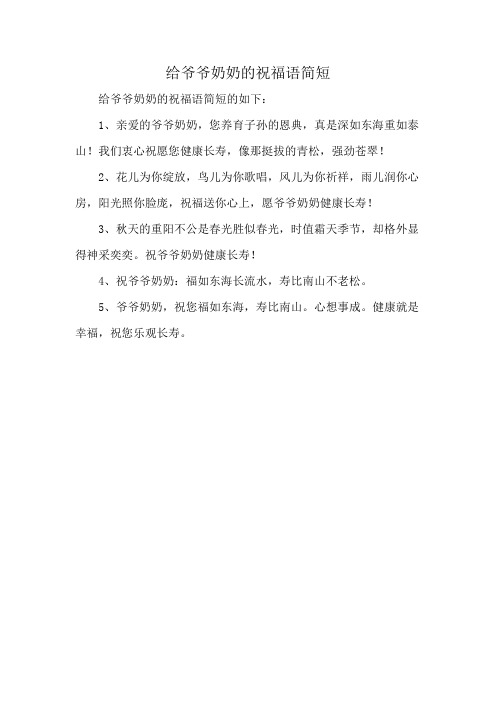 给爷爷奶奶的祝福语简短

给爷爷奶奶的祝福语简短的如下：

1、亲爱的爷爷奶奶，您养育子孙的恩典，真是深如东海重如泰山！我们衷心祝愿您健康长寿，像那挺拔的青松，强劲苍翠！

2、花儿为你绽放，鸟儿为你歌唱，风儿为你祈祥，雨儿润你心房，阳光照你脸庞，祝福送你心上，愿爷爷奶奶健康长寿！

3、秋天的重阳不公是春光胜似春光，时值霜天季节，却格外显得神采奕奕。祝爷爷奶奶健康长寿！

4、祝爷爷奶奶：福如东海长流水，寿比南山不老松。

5、爷爷奶奶，祝您福如东海，寿比南山。心想事成。健康就是幸福，祝您乐观长寿。